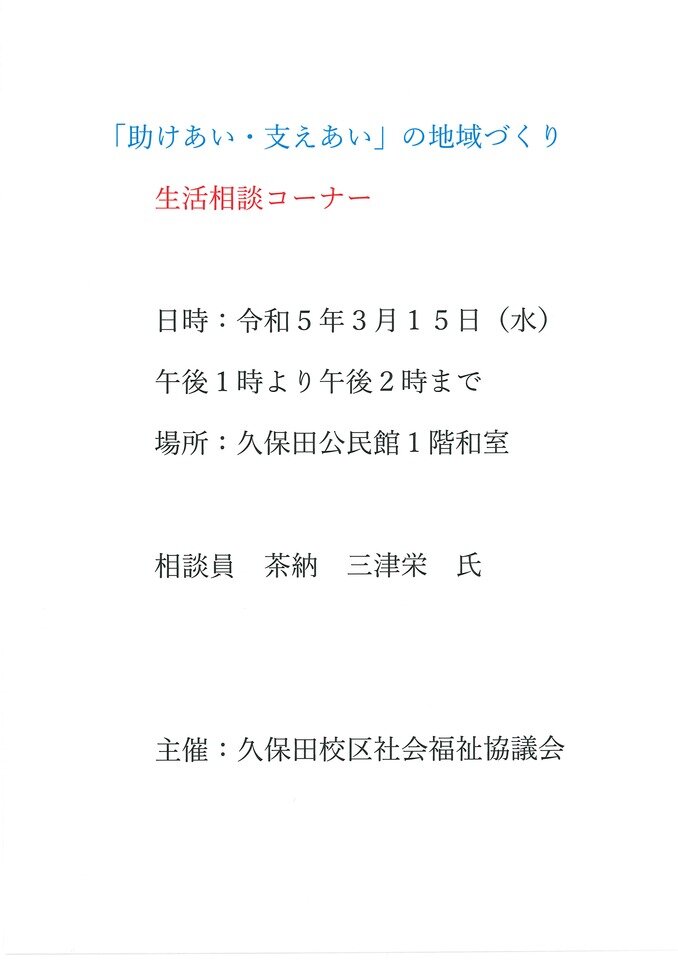 「助けあい・支えあい」の地域づくり

生活相談コーナー

日時：令和５年３月１５日（水）

午後１時より午後２時まで

場所：久保田公民館１階和室

相談員　茶納　三津栄　氏

主催：久保田校区社会福祉協議会